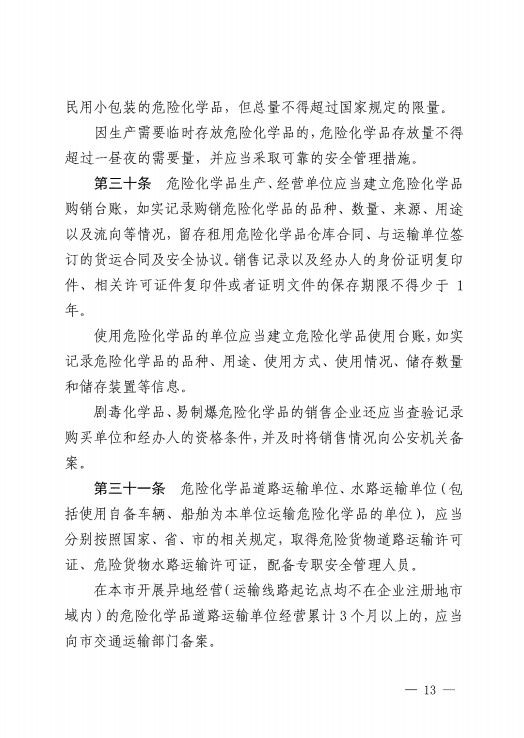 民用小包装的危险化学品，但总量不得超过国家规定的限量。

因生产需要临时存放危险化学品的，危险化学品存放量不得超过一昼夜的需要量，并应当采取可靠的安全管理措施。

第三十条　危险化学品生产、经营单位应当建立危险化学品购销台账，如实记录购销危险化学品的品种、数量、来源、用途以及流向等情况，留存租用危险化学品仓库合同、与运输单位签订的货运合同及安全协议。销售记录以及经办人的身份证明复印件、相关许可证件复印件或者证明文件的保存期限不得少于 1 年。

使用危险化学品的单位应当建立危险化学品使用台账，如实记录危险化学品的品种、用途、使用方式、使用情况、储存数量和储存装置等信息。

剧毒化学品、易制爆危险化学品的销售企业还应当查验记录购买单位和经办人的资格条件，并及时将销售情况向公安机关备案。

第三十一条　危险化学品道路运输单位、水路运输单位（包括使用自备车辆、船舶为本单位运输危险化学品的单位），应当分别按照国家、省、市的相关规定，取得危险货物道路运输许可证、危险货物水路运输许可证，配备专职安全管理人员。

在本市开展异地经营（运输线路起讫点均不在企业注册地市域内）的危险化学品道路运输单位经营累计 3 个月以上的，应当向市交通运输部门备案。

— 13 —